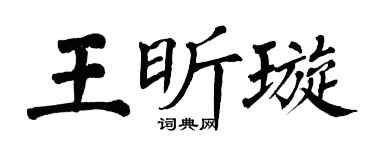 王昕璇

词典网